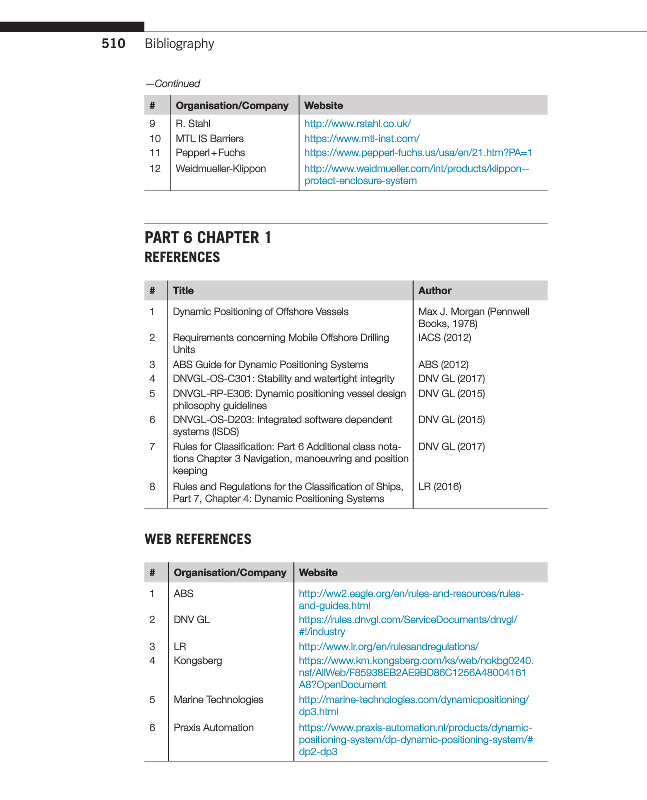 510 Bibliography

—Continued

| # | Organisation/Company | Website |
|---|---|---|
| 9 | R. Stahl | http://www.rstahl.co.uk/ |
| 10 | MTL IS Barriers | https://www.mtl-inst.com/ |
| 11 | Pepperl+Fuchs | https://www.pepperl-fuchs.us/usa/en/21.htm?PA=1 |
| 12 | Weidmueller-Klippon | http://www.weidmueller.com/int/products/klippon--protect-enclosure-system |

PART 6 CHAPTER 1
REFERENCES

| # | Title | Author |
|---|---|---|
| 1 | Dynamic Positioning of Offshore Vessels | Max J. Morgan (Pennwell Books, 1978) |
| 2 | Requirements concerning Mobile Offshore Drilling Units | IACS (2012) |
| 3 | ABS Guide for Dynamic Positioning Systems | ABS (2012) |
| 4 | DNVGL-OS-C301: Stability and watertight integrity | DNV GL (2017) |
| 5 | DNVGL-RP-E306: Dynamic positioning vessel design philosophy guidelines | DNV GL (2015) |
| 6 | DNVGL-OS-D203: Integrated software dependent systems (ISDS) | DNV GL (2015) |
| 7 | Rules for Classification: Part 6 Additional class notations Chapter 3 Navigation, manoeuvring and position keeping | DNV GL (2017) |
| 8 | Rules and Regulations for the Classification of Ships, Part 7, Chapter 4: Dynamic Positioning Systems | LR (2016) |

WEB REFERENCES

| # | Organisation/Company | Website |
|---|---|---|
| 1 | ABS | http://ww2.eagle.org/en/rules-and-resources/rules-and-guides.html |
| 2 | DNV GL | https://rules.dnvgl.com/ServiceDocuments/dnvgl/#!/industry |
| 3 | LR | http://www.lr.org/en/rulesandregulations/ |
| 4 | Kongsberg | https://www.km.kongsberg.com/ks/web/nokbg0240.nsf/AllWeb/F85938EB2AE9BD86C1256A48004161A8?OpenDocument |
| 5 | Marine Technologies | http://marine-technologies.com/dynamicpositioning/dp3.html |
| 6 | Praxis Automation | https://www.praxis-automation.nl/products/dynamic-positioning-system/dp-dynamic-positioning-system/#dp2-dp3 |